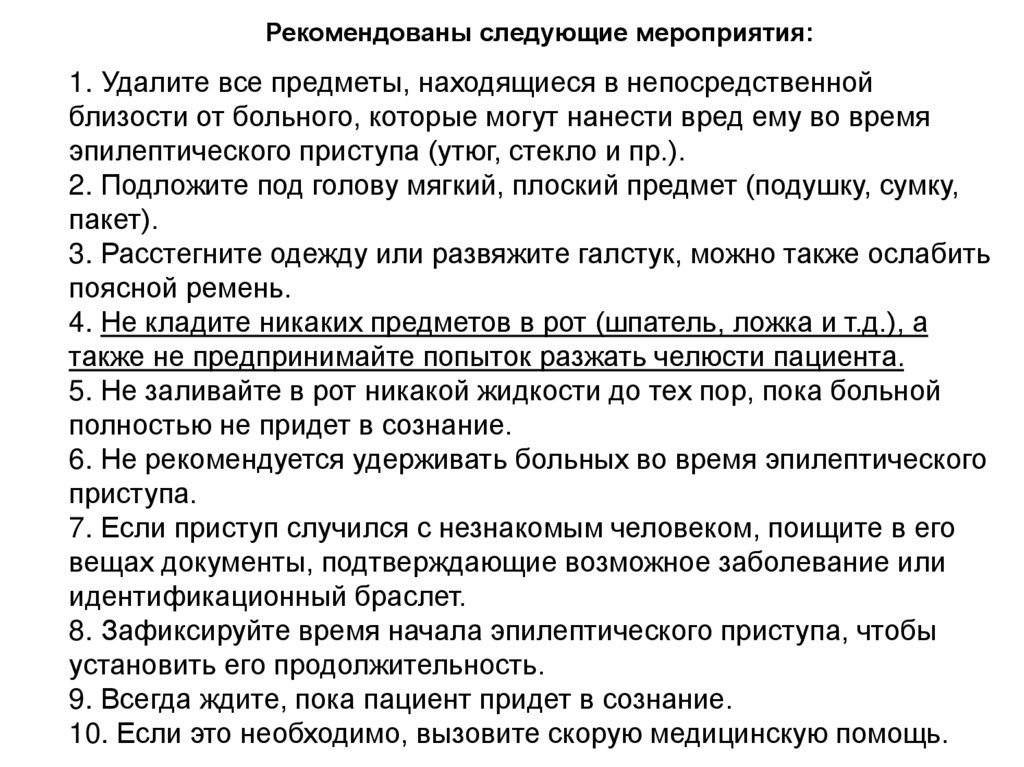 Рекомендованы следующие мероприятия:

1. Удалите все предметы, находящиеся в непосредственной близости от больного, которые могут нанести вред ему во время эпилептического приступа (утюг, стекло и пр.).
2. Подложите под голову мягкий, плоский предмет (подушку, сумку, пакет).
3. Расстегните одежду или развяжите галстук, можно также ослабить поясной ремень.
4. Не кладите никаких предметов в рот (шпатель, ложка и т.д.), а также не предпринимайте попыток разжать челюсти пациента.
5. Не заливайте в рот никакой жидкости до тех пор, пока больной полностью не придет в сознание.
6. Не рекомендуется удерживать больных во время эпилептического приступа.
7. Если приступ случился с незнакомым человеком, поищите в его вещах документы, подтверждающие возможное заболевание или идентификационный браслет.
8. Зафиксируйте время начала эпилептического приступа, чтобы установить его продолжительность.
9. Всегда ждите, пока пациент придет в сознание.
10. Если это необходимо, вызовите скорую медицинскую помощь.